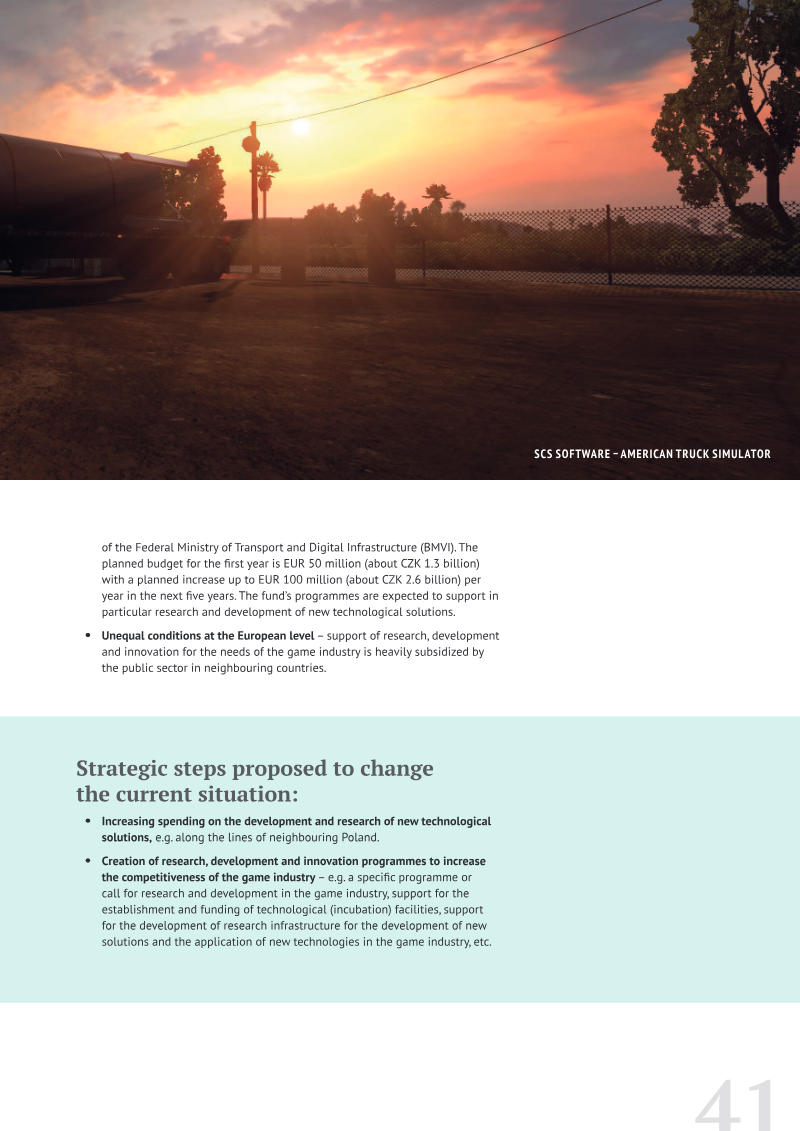 SCS SOFTWARE – AMERICAN TRUCK SIMULATOR

of the Federal Ministry of Transport and Digital Infrastructure (BMVI). The planned budget for the first year is EUR 50 million (about CZK 1.3 billion) with a planned increase up to EUR 100 million (about CZK 2.6 billion) per year in the next five years. The fund's programmes are expected to support in particular research and development of new technological solutions.

• Unequal conditions at the European level – support of research, development and innovation for the needs of the game industry is heavily subsidized by the public sector in neighbouring countries.

Strategic steps proposed to change the current situation:

• Increasing spending on the development and research of new technological solutions, e.g. along the lines of neighbouring Poland.

• Creation of research, development and innovation programmes to increase the competitiveness of the game industry – e.g. a specific programme or call for research and development in the game industry, support for the establishment and funding of technological (incubation) facilities, support for the development of research infrastructure for the development of new solutions and the application of new technologies in the game industry, etc.

41